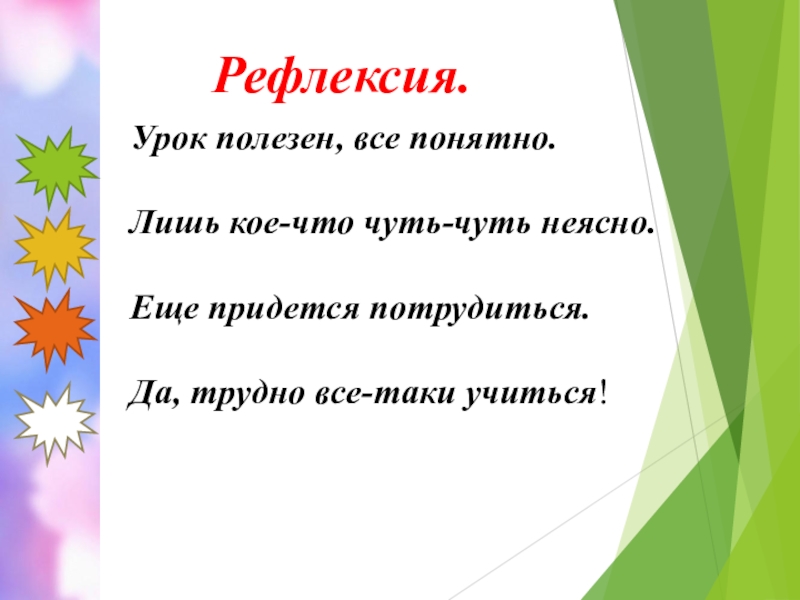 Рефлексия.

Урок полезен, все понятно.

Лишь кое-что чуть-чуть неясно.

Еще придется потрудиться.

Да, трудно все-таки учиться!